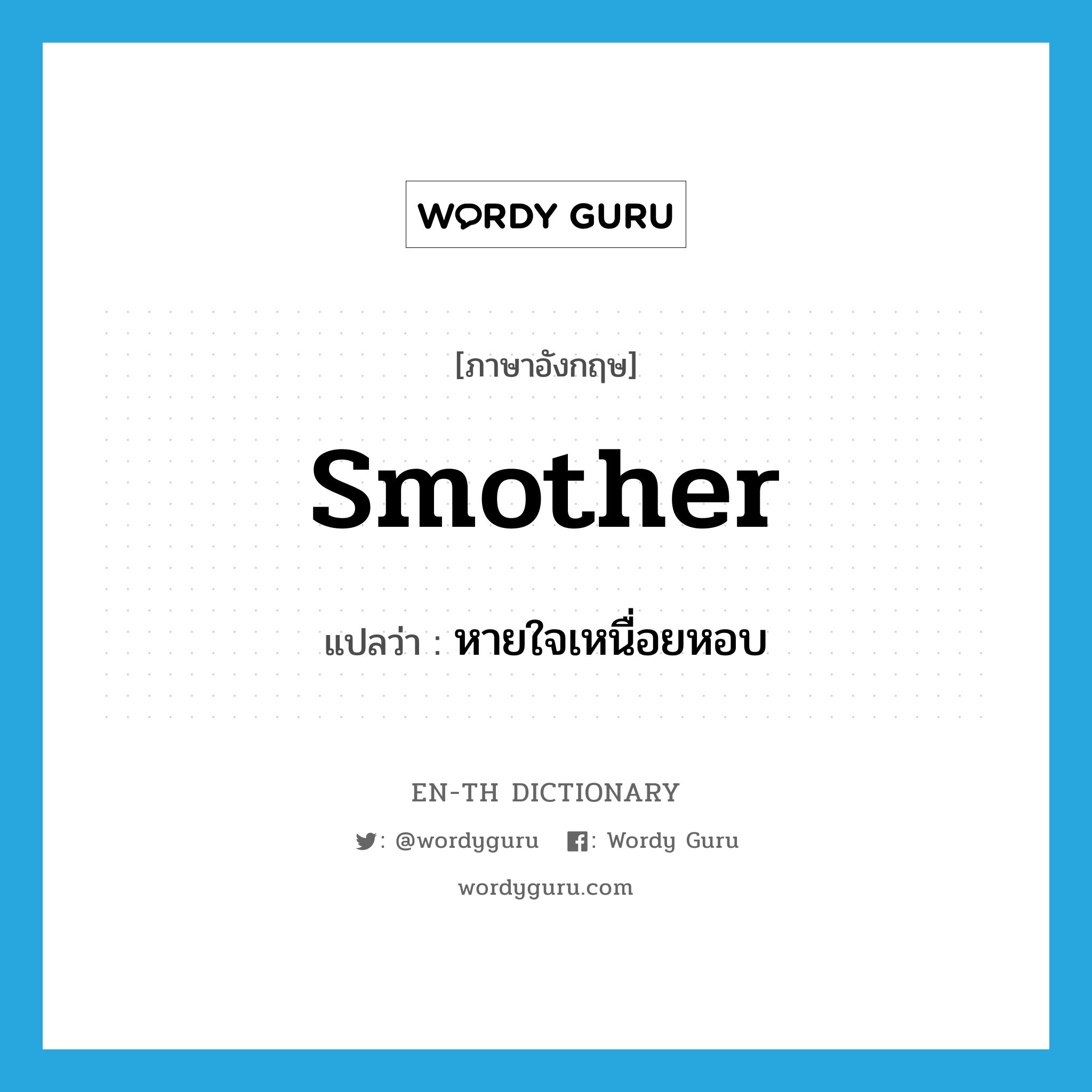 WORDY GURU

[ภาษาอังกฤษ]

smother

แปลว่า : หายใจเหนื่อยหอบ

EN-TH DICTIONARY

: @wordyguru : Wordy Guru

wordyguru.com